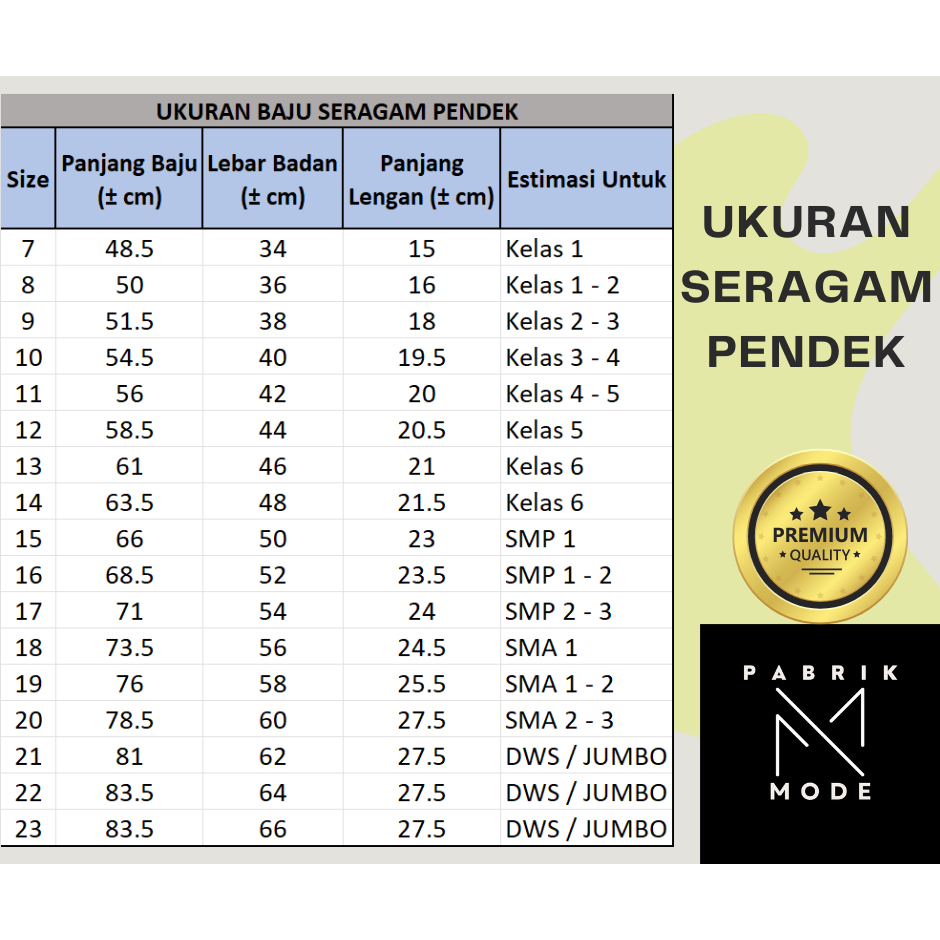 UKURAN BAJU SERAGAM PENDEK

| Size | Panjang Baju (± cm) | Lebar Badan (± cm) | Panjang Lengan (± cm) | Estimasi Untuk |
|---|---|---|---|---|
| 7 | 48.5 | 34 | 15 | Kelas 1 |
| 8 | 50 | 36 | 16 | Kelas 1 - 2 |
| 9 | 51.5 | 38 | 18 | Kelas 2 - 3 |
| 10 | 54.5 | 40 | 19.5 | Kelas 3 - 4 |
| 11 | 56 | 42 | 20 | Kelas 4 - 5 |
| 12 | 58.5 | 44 | 20.5 | Kelas 5 |
| 13 | 61 | 46 | 21 | Kelas 6 |
| 14 | 63.5 | 48 | 21.5 | Kelas 6 |
| 15 | 66 | 50 | 23 | SMP 1 |
| 16 | 68.5 | 52 | 23.5 | SMP 1 - 2 |
| 17 | 71 | 54 | 24 | SMP 2 - 3 |
| 18 | 73.5 | 56 | 24.5 | SMA 1 |
| 19 | 76 | 58 | 25.5 | SMA 1 - 2 |
| 20 | 78.5 | 60 | 27.5 | SMA 2 - 3 |
| 21 | 81 | 62 | 27.5 | DWS / JUMBO |
| 22 | 83.5 | 64 | 27.5 | DWS / JUMBO |
| 23 | 83.5 | 66 | 27.5 | DWS / JUMBO |

UKURAN SERAGAM PENDEK

PREMIUM QUALITY

PABRIK MODE